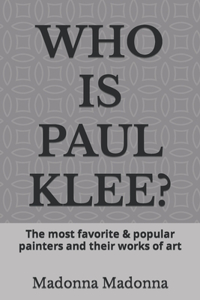 WHO IS PAUL KLEE?

The most favorite & popular painters and their works of art

Madonna Madonna